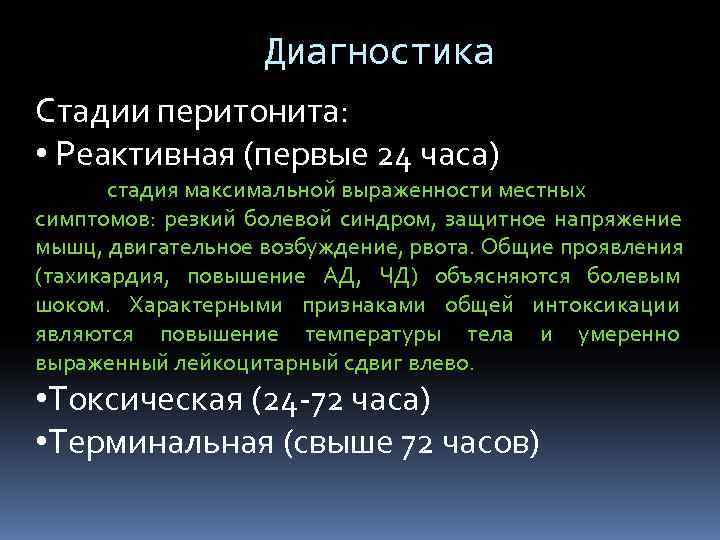 Диагностика

Стадии перитонита:

• Реактивная (первые 24 часа)

стадия максимальной выраженности местных симптомов: резкий болевой синдром, защитное напряжение мышц, двигательное возбуждение, рвота. Общие проявления (тахикардия, повышение АД, ЧД) объясняются болевым шоком. Характерными признаками общей интоксикации являются повышение температуры тела и умеренно выраженный лейкоцитарный сдвиг влево.

•Токсическая (24-72 часа)

•Терминальная (свыше 72 часов)